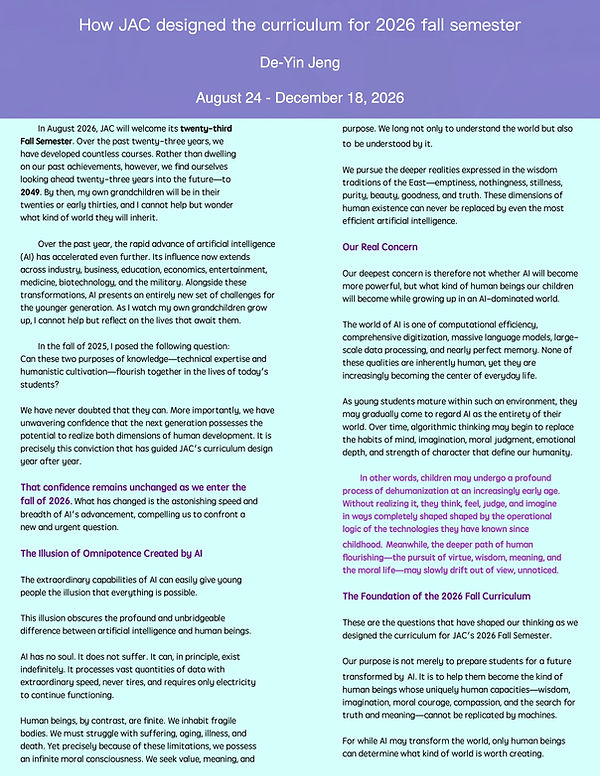 How JAC designed the curriculum for 2026 fall semester

De-Yin Jeng

August 24 - December 18, 2026

In August 2026, JAC will welcome its twenty-third Fall Semester. Over the past twenty-three years, we have developed countless courses. Rather than dwelling on our past achievements, however, we find ourselves looking ahead twenty-three years into the future—to 2049. By then, my own grandchildren will be in their twenties or early thirties, and I cannot help but wonder what kind of world they will inherit.

Over the past year, the rapid advance of artificial intelligence (AI) has accelerated even further. Its influence now extends across industry, business, education, economics, entertainment, medicine, biotechnology, and the military. Alongside these transformations, AI presents an entirely new set of challenges for the younger generation. As I watch my own grandchildren grow up, I cannot help but reflect on the lives that await them.

In the fall of 2025, I posed the following question: Can these two purposes of knowledge—technical expertise and humanistic cultivation—flourish together in the lives of today's students?

We have never doubted that they can. More importantly, we have unwavering confidence that the next generation possesses the potential to realize both dimensions of human development. It is precisely this conviction that has guided JAC's curriculum design year after year.

That confidence remains unchanged as we enter the fall of 2026. What has changed is the astonishing speed and breadth of AI's advancement, compelling us to confront a new and urgent question.

The Illusion of Omnipotence Created by AI

The extraordinary capabilities of AI can easily give young people the illusion that everything is possible.

This illusion obscures the profound and unbridgeable difference between artificial intelligence and human beings.

AI has no soul. It does not suffer. It can, in principle, exist indefinitely. It processes vast quantities of data with extraordinary speed, never tires, and requires only electricity to continue functioning.

Human beings, by contrast, are finite. We inhabit fragile bodies. We must struggle with suffering, aging, illness, and death. Yet precisely because of these limitations, we possess an infinite moral consciousness. We seek value, meaning, and purpose. We long not only to understand the world but also to be understood by it.

We pursue the deeper realities expressed in the wisdom traditions of the East—emptiness, nothingness, stillness, purity, beauty, goodness, and truth. These dimensions of human existence can never be replaced by even the most efficient artificial intelligence.

Our Real Concern

Our deepest concern is therefore not whether AI will become more powerful, but what kind of human beings our children will become while growing up in an AI-dominated world.

The world of AI is one of computational efficiency, comprehensive digitization, massive language models, large-scale data processing, and nearly perfect memory. None of these qualities are inherently human, yet they are increasingly becoming the center of everyday life.

As young students mature within such an environment, they may gradually come to regard AI as the entirety of their world. Over time, algorithmic thinking may begin to replace the habits of mind, imagination, moral judgment, emotional depth, and strength of character that define our humanity.

In other words, children may undergo a profound process of dehumanization at an increasingly early age. Without realizing it, they think, feel, judge, and imagine in ways completely shaped shaped by the operational logic of the technologies they have known since childhood. Meanwhile, the deeper path of human flourishing—the pursuit of virtue, wisdom, meaning, and the moral life—may slowly drift out of view, unnoticed.

The Foundation of the 2026 Fall Curriculum

These are the questions that have shaped our thinking as we designed the curriculum for JAC's 2026 Fall Semester.

Our purpose is not merely to prepare students for a future transformed by AI. It is to help them become the kind of human beings whose uniquely human capacities—wisdom, imagination, moral courage, compassion, and the search for truth and meaning—cannot be replicated by machines.

For while AI may transform the world, only human beings can determine what kind of world is worth creating.